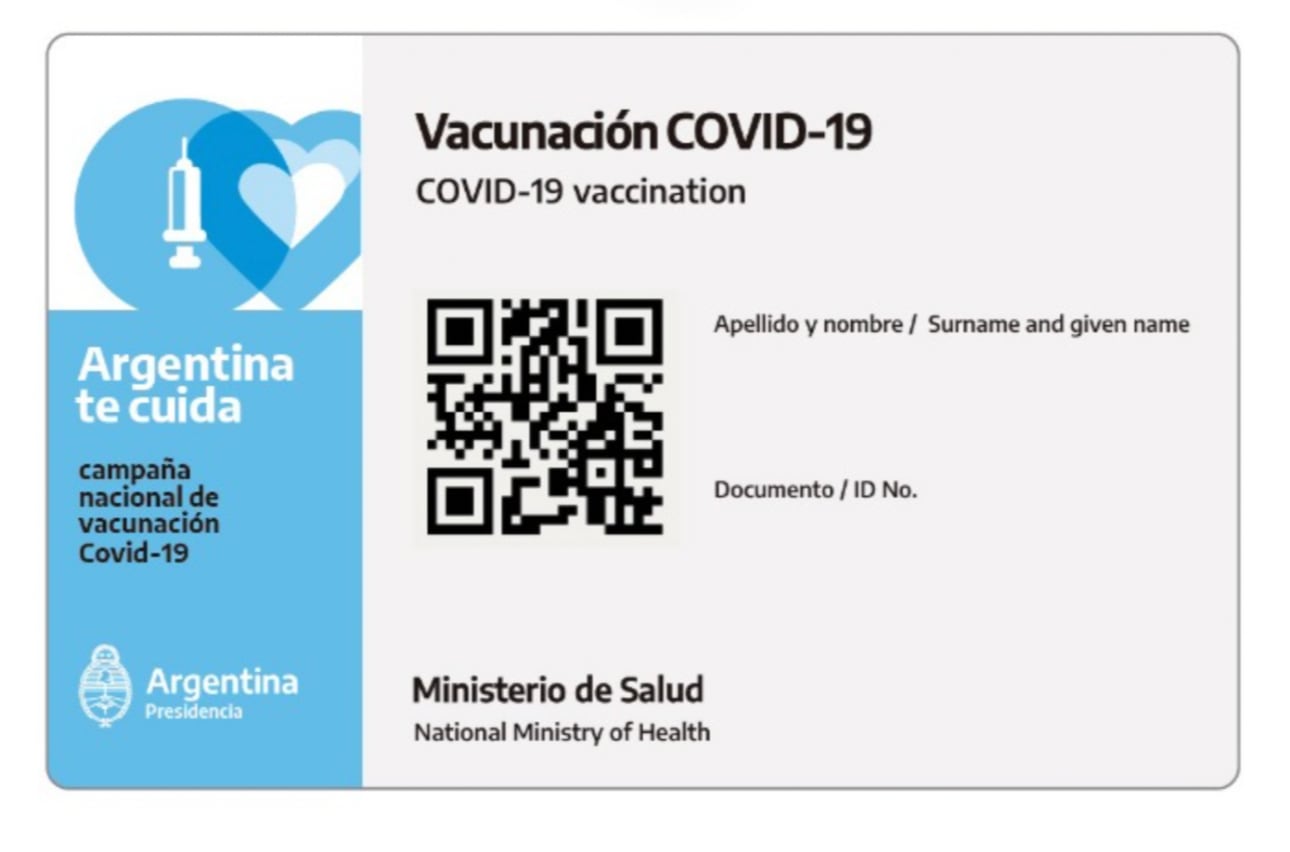 Argentina te cuida

campaña nacional de vacunación Covid-19

Argentina
Presidencia

Vacunación COVID-19

COVID-19 vaccination

Apellido y nombre / Surname and given name

Documento / ID No.

Ministerio de Salud

National Ministry of Health